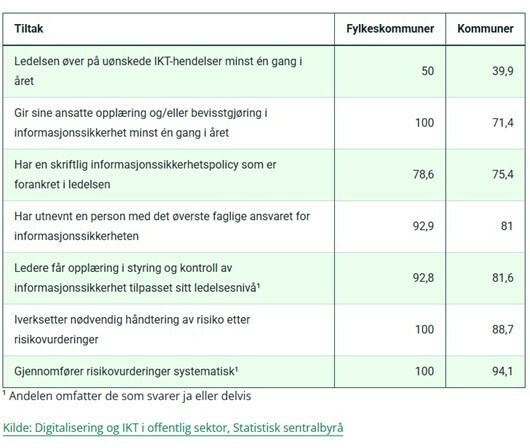 | Tiltak | Fylkeskommuner | Kommuner |
|---|---|---|
| Ledelsen øver på uønskede IKT-hendelser minst én gang i året | 50 | 39,9 |
| Gir sine ansatte opplæring og/eller bevisstgjøring i informasjonssikkerhet minst én gang i året | 100 | 71,4 |
| Har en skriftlig informasjonssikkerhetspolicy som er forankret i ledelsen | 78,6 | 75,4 |
| Har utnevnt en person med det øverste faglige ansvaret for informasjonssikkerheten | 92,9 | 81 |
| Ledere får opplæring i styring og kontroll av informasjonssikkerhet tilpasset sitt ledelsesnivå¹ | 92,8 | 81,6 |
| Iverksetter nødvendig håndtering av risiko etter risikovurderinger | 100 | 88,7 |
| Gjennomfører risikovurderinger systematisk¹ | 100 | 94,1 |

¹ Andelen omfatter de som svarer ja eller delvis

Kilde: Digitalisering og IKT i offentlig sektor, Statistisk sentralbyrå